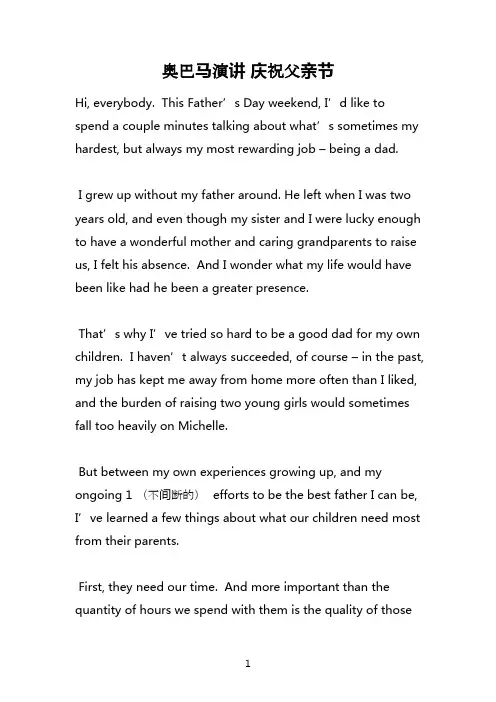 奥巴马演讲 庆祝父亲节

Hi, everybody. This Father’s Day weekend, I’d like to spend a couple minutes talking about what’s sometimes my hardest, but always my most rewarding job – being a dad.

I grew up without my father around. He left when I was two years old, and even though my sister and I were lucky enough to have a wonderful mother and caring grandparents to raise us, I felt his absence. And I wonder what my life would have been like had he been a greater presence.

That’s why I’ve tried so hard to be a good dad for my own children. I haven’t always succeeded, of course – in the past, my job has kept me away from home more often than I liked, and the burden of raising two young girls would sometimes fall too heavily on Michelle.

But between my own experiences growing up, and my ongoing 1 （不间断的） efforts to be the best father I can be, I’ve learned a few things about what our children need most from their parents.

First, they need our time. And more important than the quantity of hours we spend with them is the quality of those

1